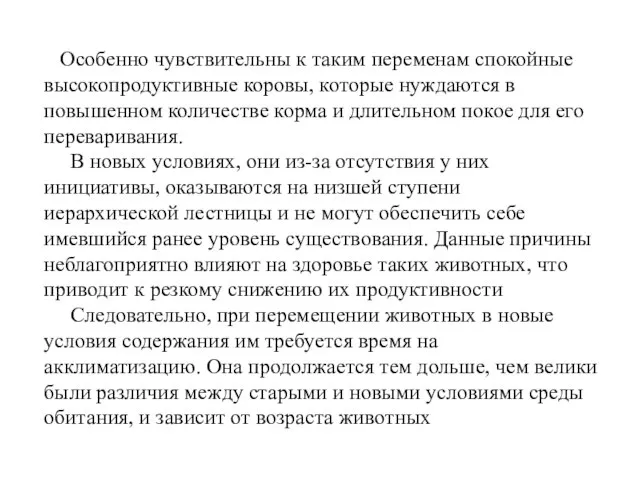 Особенно чувствительны к таким переменам спокойные высокопродуктивные коровы, которые нуждаются в повышенном количестве корма и длительном покое для его переваривания.

В новых условиях, они из-за отсутствия у них инициативы, оказываются на низшей ступени иерархической лестницы и не могут обеспечить себе имевшийся ранее уровень существования. Данные причины неблагоприятно влияют на здоровье таких животных, что приводит к резкому снижению их продуктивности

Следовательно, при перемещении животных в новые условия содержания им требуется время на акклиматизацию. Она продолжается тем дольше, чем велики были различия между старыми и новыми условиями среды обитания, и зависит от возраста животных